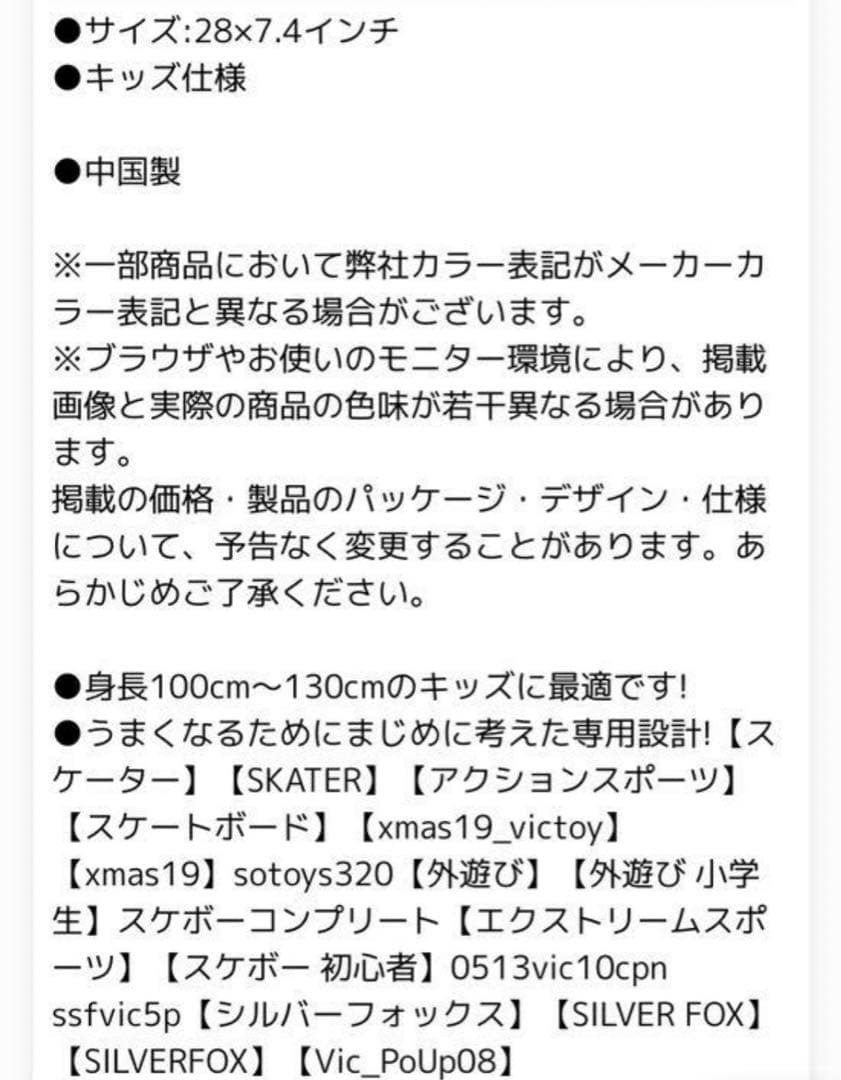 ●サイズ:28×7.4インチ
●キッズ仕様

●中国製

※一部商品において弊社カラー表記がメーカーカラー表記と異なる場合がございます。
※ブラウザやお使いのモニター環境により、掲載画像と実際の商品の色味が若干異なる場合があります。
掲載の価格・製品のパッケージ・デザイン・仕様について、予告なく変更することがあります。あらかじめご了承ください。

●身長100cm～130cmのキッズに最適です!
●うまくなるためにまじめに考えた専用設計!【スケーター】【SKATER】【アクションスポーツ】【スケートボード】【xmas19_victoy】【xmas19】sotoys320【外遊び】【外遊び 小学生】スケボーコンプリート【エクストリームスポーツ】【スケボー 初心者】0513vic10cpn ssfvic5p【シルバーフォックス】【SILVER FOX】【SILVERFOX】【Vic_PoUp08】